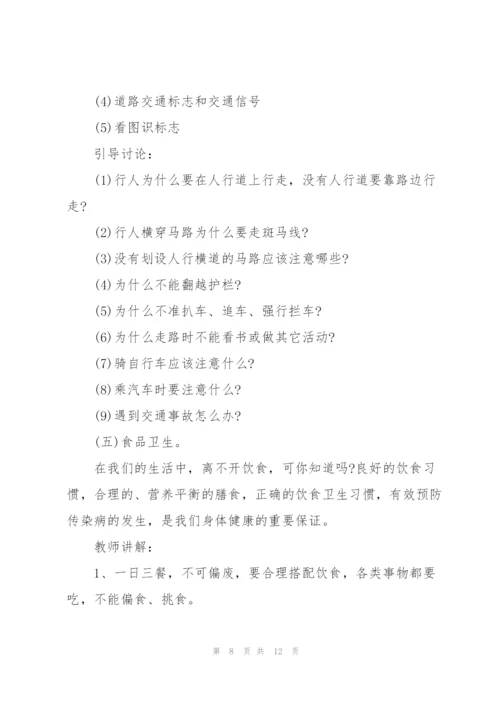 (4)道路交通标志和交通信号

(5)看图识标志

引导讨论：

(1)行人为什么要在人行道上行走，没有人行道要靠路边行走?

(2)行人横穿马路为什么要走斑马线?

(3)没有划设人行横道的马路应该注意哪些?

(4)为什么不能翻越护栏?

(5)为什么不准扒车、追车、强行拦车?

(6)为什么走路时不能看书或做其它活动?

(7)骑自行车应该注意什么?

(8)乘汽车时要注意什么?

(9)遇到交通事故怎么办?

(五)食品卫生。

在我们的生活中，离不开饮食，可你知道吗?良好的饮食习惯，合理的、营养平衡的膳食，正确的饮食卫生习惯，有效预防传染病的发生，是我们身体健康的重要保证。

教师讲解：

1、一日三餐，不可偏废，要合理搭配饮食，各类事物都要吃，不能偏食、挑食。

第 8 页 共 12 页